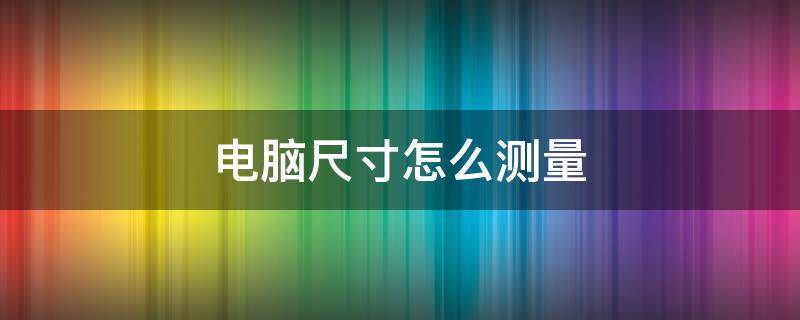 电脑尺寸怎么测量